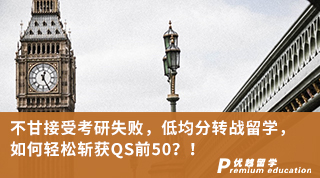 不甘接受考研失败，低均分转战留学，如何轻松斩获QS前50？！

优越留学
Premium education